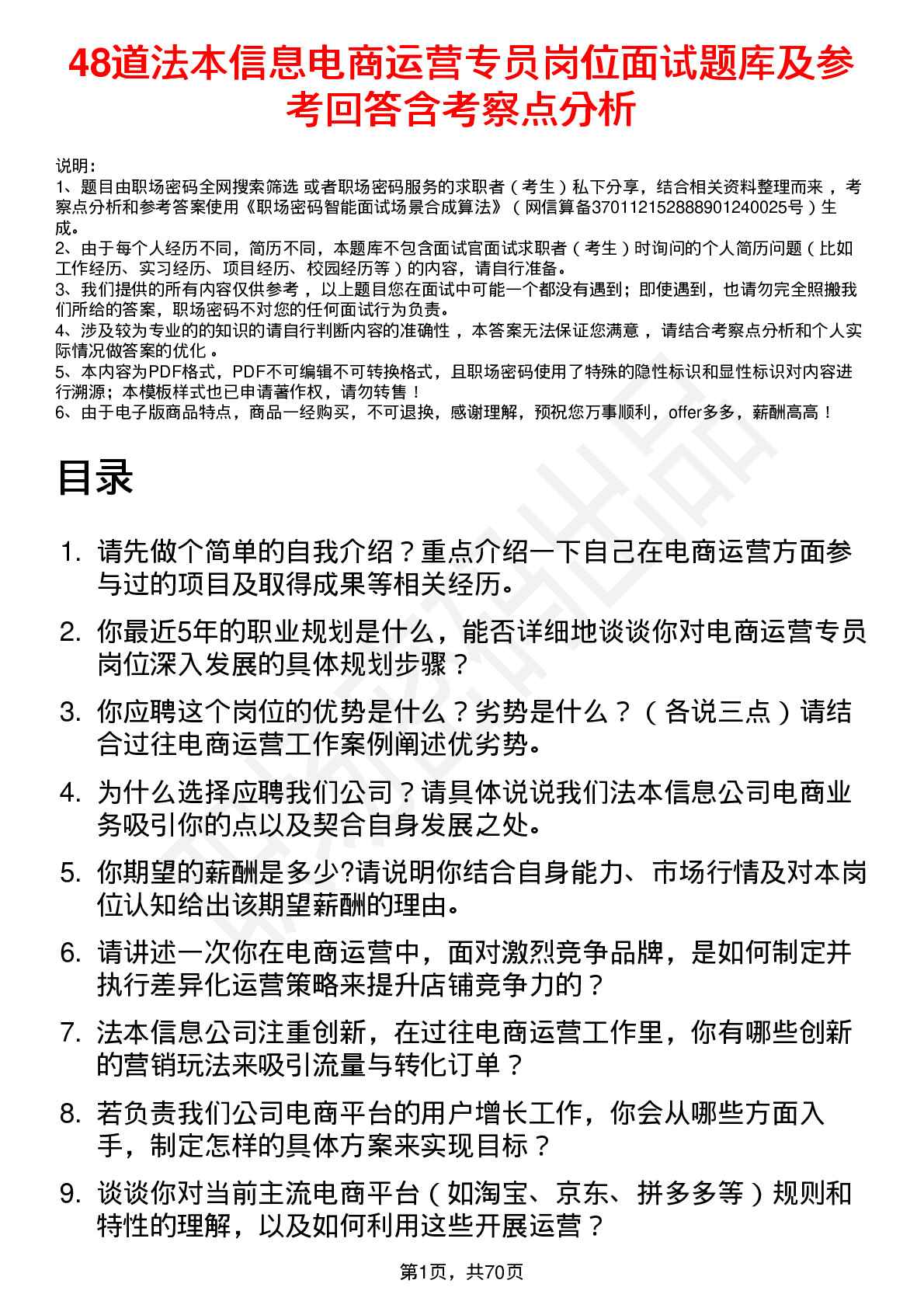 48道法本信息电商运营专员岗位面试题库及参考回答含考察点分析

说明：
1、题目由职场密码全网搜索筛选 或者职场密码服务的求职者（考生）私下分享，结合相关资料整理而来 ，考察点分析和参考答案使用《职场密码智能面试场景合成算法》（网信算备370112152888901240025号）生成。
2、由于每个人经历不同，简历不同，本题库不包含面试官面试求职者（考生）时询问的个人简历问题（比如工作经历、实习经历、项目经历、校园经历等）的内容，请自行准备。
3、我们提供的所有内容仅供参考 ，以上题目您在面试中可能一个都没有遇到；即使遇到，也请勿完全照搬我们所给的答案，职场密码不对您的任何面试行为负责。
4、涉及较为专业的的知识的请自行判断内容的准确性 ，本答案无法保证您满意 ，请结合考察点分析和个人实际情况做答案的优化 。
5、本内容为PDF格式，PDF不可编辑不可转换格式，且职场密码使用了特殊的隐性标识和显性标识对内容进行溯源；本模板样式也已申请著作权，请勿转售！
6、由于电子版商品特点，商品一经购买，不可退换，感谢理解，预祝您万事顺利，offer多多，薪酬高高！

目录

1. 请先做个简单的自我介绍？重点介绍一下自己在电商运营方面参与过的项目及取得成果等相关经历。
2. 你最近5年的职业规划是什么，能否详细地谈谈你对电商运营专员岗位深入发展的具体规划步骤？
3. 你应聘这个岗位的优势是什么？劣势是什么？（各说三点）请结合过往电商运营工作案例阐述优劣势。
4. 为什么选择应聘我们公司？请具体说说我们法本信息公司电商业务吸引你的点以及契合自身发展之处。
5. 你期望的薪酬是多少?请说明你结合自身能力、市场行情及对本岗位认知给出该期望薪酬的理由。
6. 请讲述一次你在电商运营中，面对激烈竞争品牌，是如何制定并执行差异化运营策略来提升店铺竞争力的？
7. 法本信息公司注重创新，在过往电商运营工作里，你有哪些创新的营销玩法来吸引流量与转化订单？
8. 若负责我们公司电商平台的用户增长工作，你会从哪些方面入手，制定怎样的具体方案来实现目标？
9. 谈谈你对当前主流电商平台（如淘宝、京东、拼多多等）规则和特性的理解，以及如何利用这些开展运营？

第1页，共70页